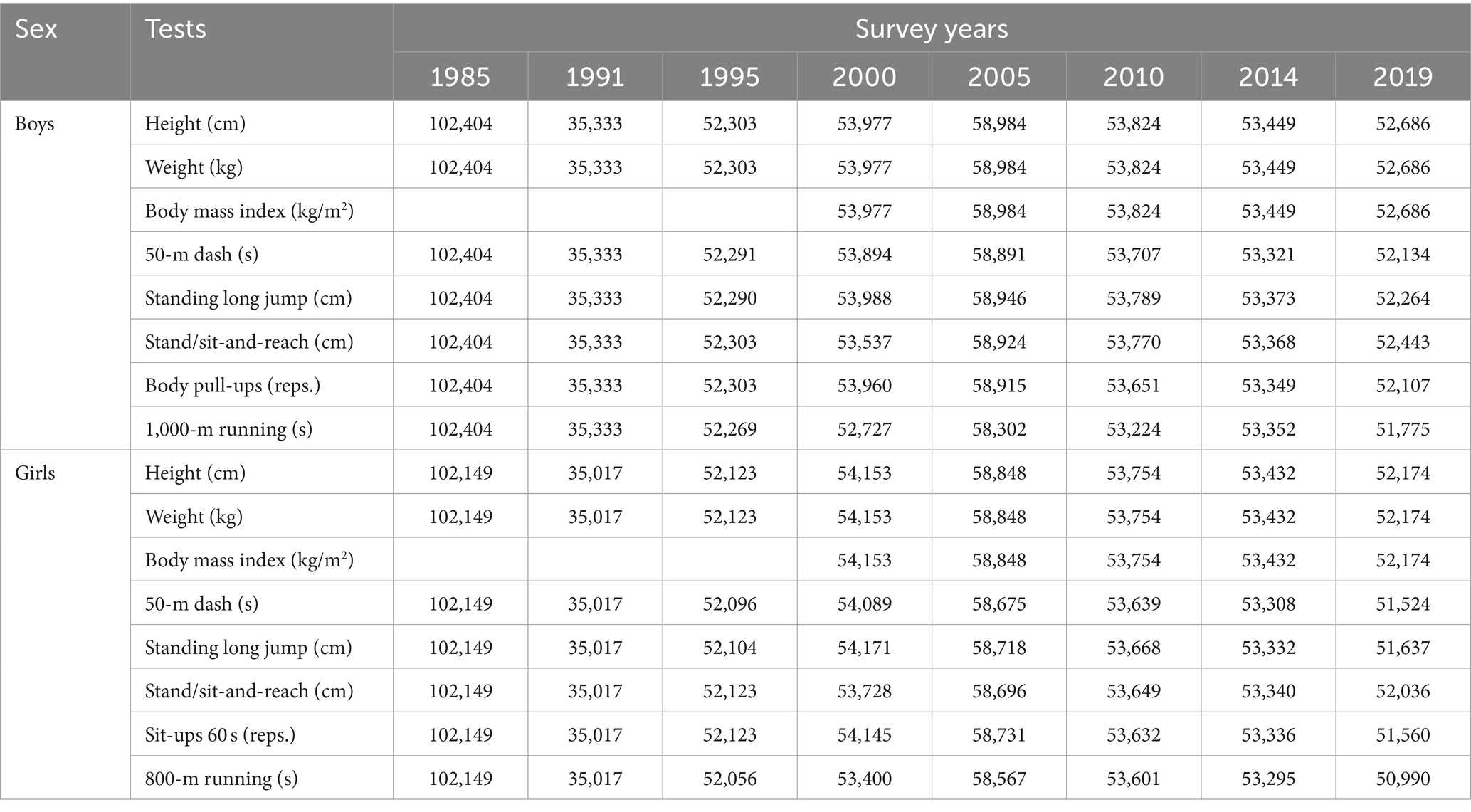 | Sex | Tests | Survey years | | | | | | | |
|---|---|---|---|---|---|---|---|---|---|
| | | 1985 | 1991 | 1995 | 2000 | 2005 | 2010 | 2014 | 2019 |
| Boys | Height (cm) | 102,404 | 35,333 | 52,303 | 53,977 | 58,984 | 53,824 | 53,449 | 52,686 |
| | Weight (kg) | 102,404 | 35,333 | 52,303 | 53,977 | 58,984 | 53,824 | 53,449 | 52,686 |
| | Body mass index (kg/m$^2$) | | | | 53,977 | 58,984 | 53,824 | 53,449 | 52,686 |
| | 50-m dash (s) | 102,404 | 35,333 | 52,291 | 53,894 | 58,891 | 53,707 | 53,321 | 52,134 |
| | Standing long jump (cm) | 102,404 | 35,333 | 52,290 | 53,988 | 58,946 | 53,789 | 53,373 | 52,264 |
| | Stand/sit-and-reach (cm) | 102,404 | 35,333 | 52,303 | 53,537 | 58,924 | 53,770 | 53,368 | 52,443 |
| | Body pull-ups (reps.) | 102,404 | 35,333 | 52,303 | 53,960 | 58,915 | 53,651 | 53,349 | 52,107 |
| | 1,000-m running (s) | 102,404 | 35,333 | 52,269 | 52,727 | 58,302 | 53,224 | 53,352 | 51,775 |
| Girls | Height (cm) | 102,149 | 35,017 | 52,123 | 54,153 | 58,848 | 53,754 | 53,432 | 52,174 |
| | Weight (kg) | 102,149 | 35,017 | 52,123 | 54,153 | 58,848 | 53,754 | 53,432 | 52,174 |
| | Body mass index (kg/m$^2$) | | | | 54,153 | 58,848 | 53,754 | 53,432 | 52,174 |
| | 50-m dash (s) | 102,149 | 35,017 | 52,096 | 54,089 | 58,675 | 53,639 | 53,308 | 51,524 |
| | Standing long jump (cm) | 102,149 | 35,017 | 52,104 | 54,171 | 58,718 | 53,668 | 53,332 | 51,637 |
| | Stand/sit-and-reach (cm) | 102,149 | 35,017 | 52,123 | 53,728 | 58,696 | 53,649 | 53,340 | 52,036 |
| | Sit-ups 60 s (reps.) | 102,149 | 35,017 | 52,123 | 54,145 | 58,731 | 53,632 | 53,336 | 51,560 |
| | 800-m running (s) | 102,149 | 35,017 | 52,056 | 53,400 | 58,567 | 53,601 | 53,295 | 50,990 |